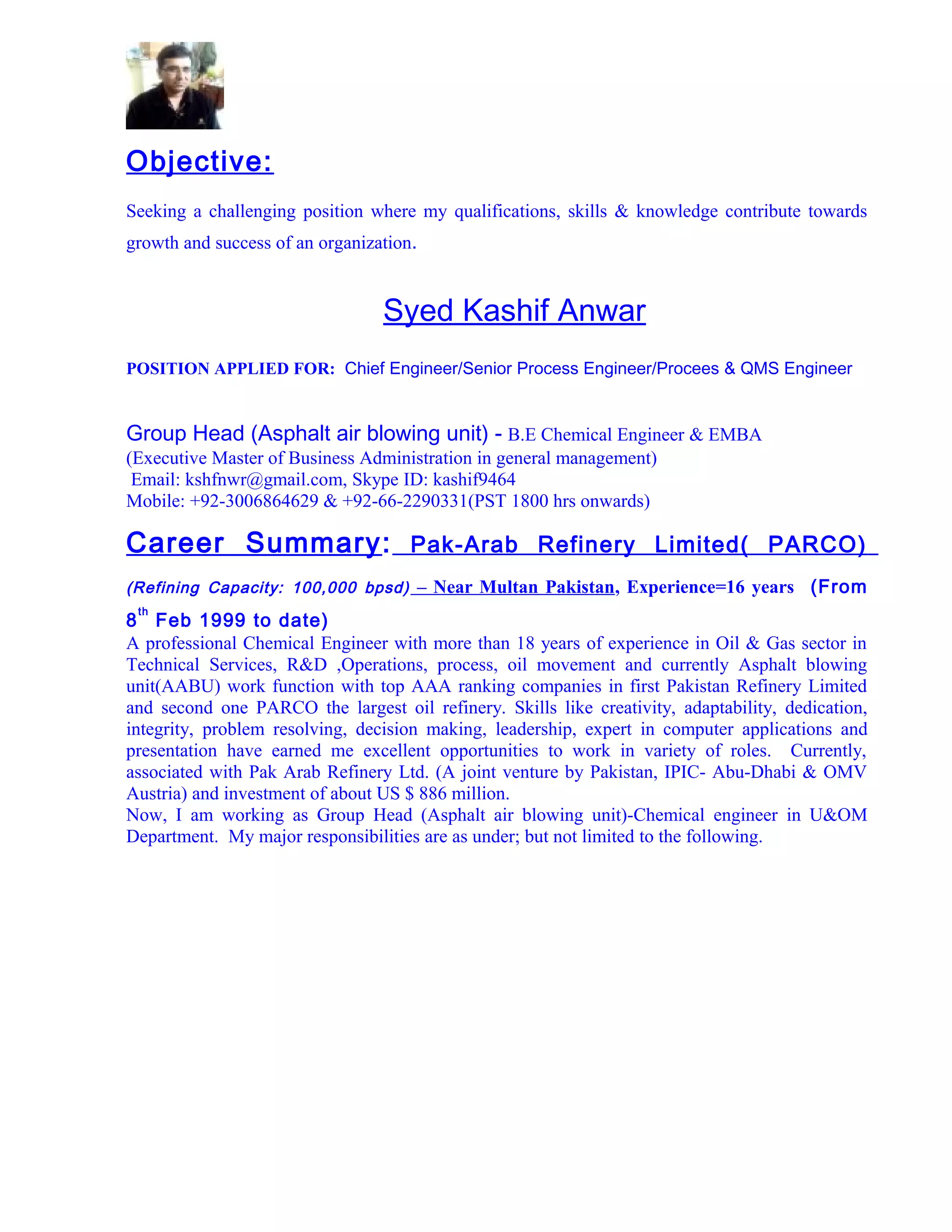 Objective:

Seeking a challenging position where my qualifications, skills & knowledge contribute towards growth and success of an organization.

Syed Kashif Anwar

POSITION APPLIED FOR: Chief Engineer/Senior Process Engineer/Procees & QMS Engineer

Group Head (Asphalt air blowing unit) - B.E Chemical Engineer & EMBA
(Executive Master of Business Administration in general management)
Email: kshfnwr@gmail.com, Skype ID: kashif9464
Mobile: +92-3006864629 & +92-66-2290331(PST 1800 hrs onwards)

Career Summary: Pak-Arab Refinery Limited( PARCO)

(Refining Capacity: 100,000 bpsd) – Near Multan Pakistan, Experience=16 years (From 8$^{th}$ Feb 1999 to date)
A professional Chemical Engineer with more than 18 years of experience in Oil & Gas sector in Technical Services, R&D ,Operations, process, oil movement and currently Asphalt blowing unit(AABU) work function with top AAA ranking companies in first Pakistan Refinery Limited and second one PARCO the largest oil refinery. Skills like creativity, adaptability, dedication, integrity, problem resolving, decision making, leadership, expert in computer applications and presentation have earned me excellent opportunities to work in variety of roles. Currently, associated with Pak Arab Refinery Ltd. (A joint venture by Pakistan, IPIC- Abu-Dhabi & OMV Austria) and investment of about US $ 886 million.
Now, I am working as Group Head (Asphalt air blowing unit)-Chemical engineer in U&OM Department. My major responsibilities are as under; but not limited to the following.